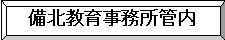 備北教育事務所管内